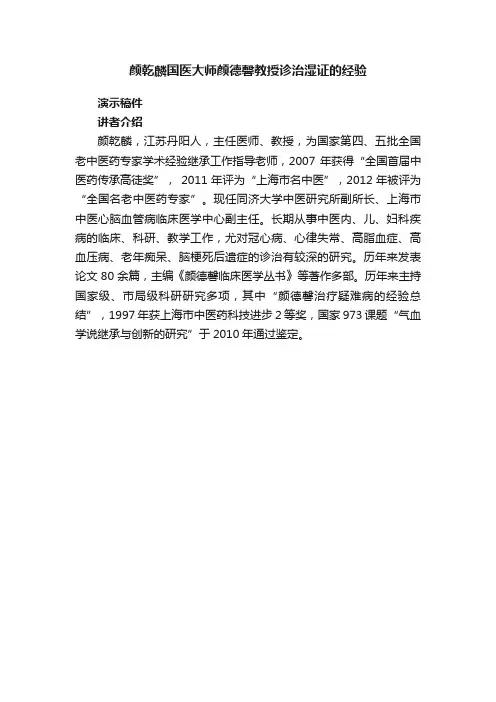 颜乾麟国医大师颜德馨教授诊治湿证的经验

演示稿件

讲者介绍

颜乾麟，江苏丹阳人，主任医师、教授，为国家第四、五批全国老中医药专家学术经验继承工作指导老师，2007 年获得“全国首届中医药传承高徒奖”， 2011 年评为“上海市名中医”，2012 年被评为“全国名老中医药专家”。现任同济大学中医研究所副所长、上海市中医心脑血管病临床医学中心副主任。长期从事中医内、儿、妇科疾病的临床、科研、教学工作，尤对冠心病、心律失常、高脂血症、高血压病、老年痴呆、脑梗死后遗症的诊治有较深的研究。历年来发表论文 80 余篇，主编《颜德馨临床医学丛书》等著作多部。历年来主持国家级、市局级科研研究多项，其中“颜德馨治疗疑难病的经验总结”，1997 年获上海市中医药科技进步 2 等奖，国家 973 课题“气血学说继承与创新的研究”于 2010 年通过鉴定。